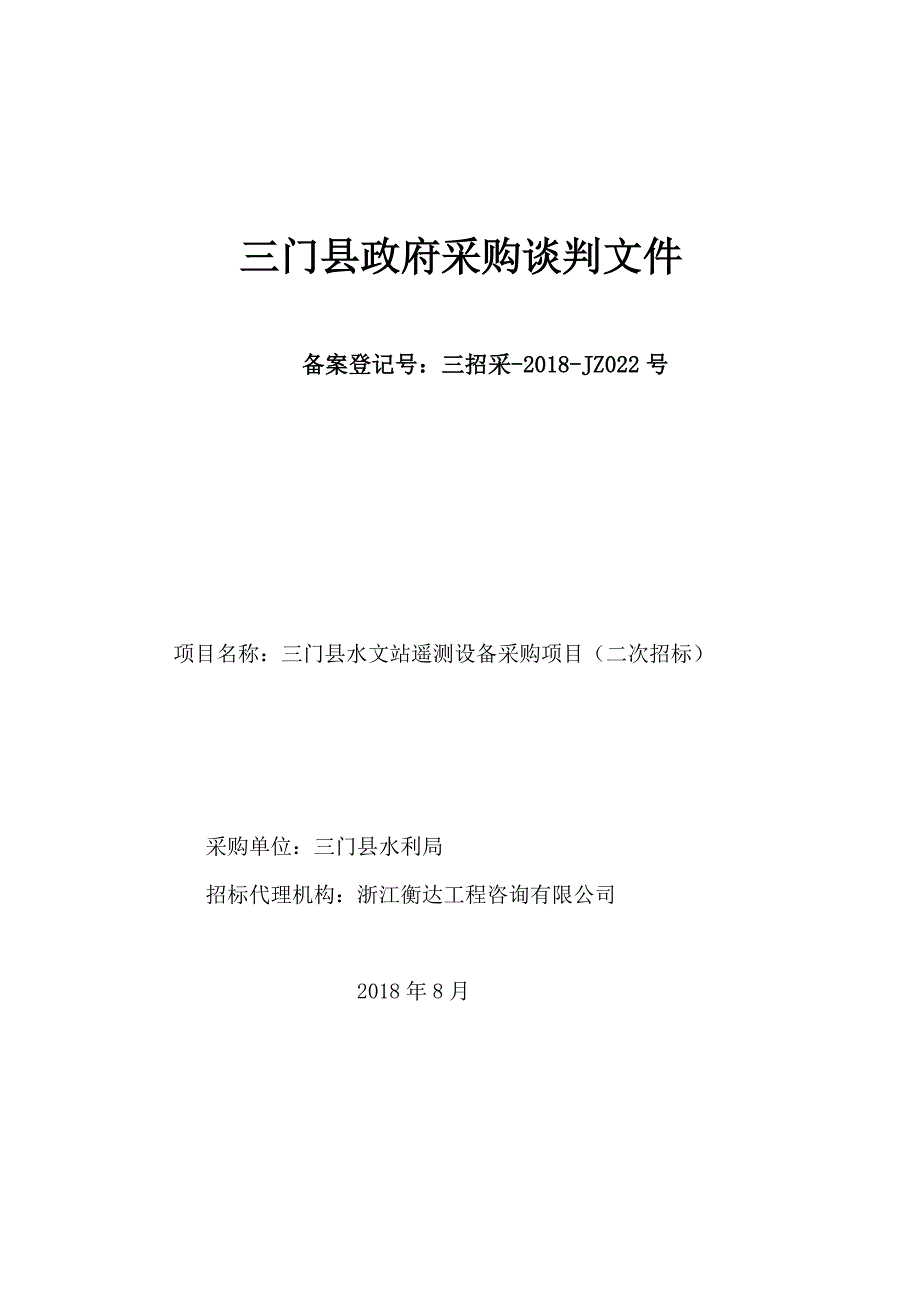 三门县政府采购谈判文件

备案登记号：三招采-2018-JZ022 号

项目名称：三门县水文站遥测设备采购项目（二次招标）

采购单位：三门县水利局

招标代理机构：浙江衡达工程咨询有限公司

2018 年 8 月